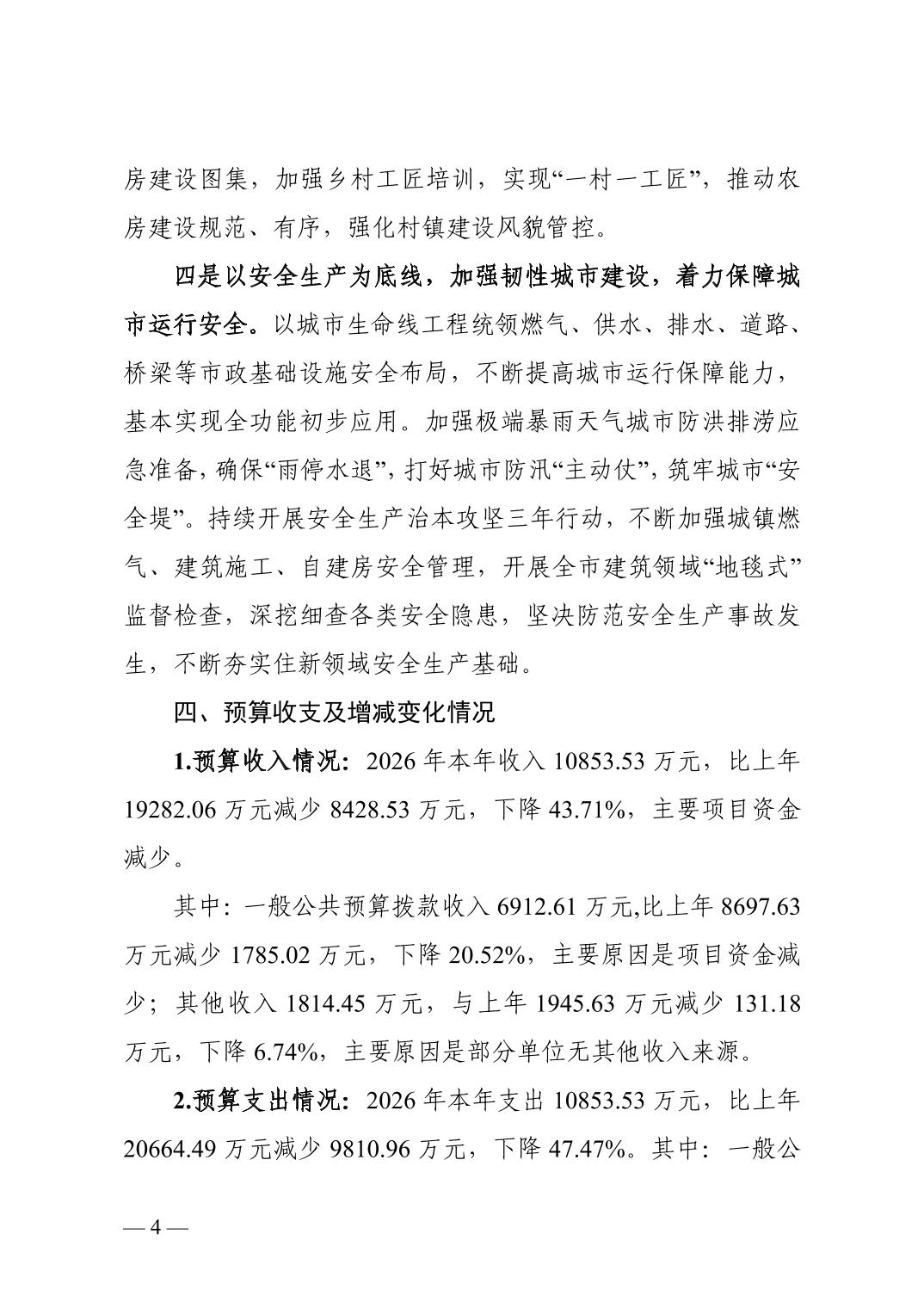 房建设图集，加强乡村工匠培训，实现“一村一工匠”，推动农房建设规范、有序，强化村镇建设风貌管控。

四是以安全生产为底线，加强韧性城市建设，着力保障城市运行安全。以城市生命线工程统领燃气、供水、排水、道路、桥梁等市政基础设施安全布局，不断提高城市运行保障能力，基本实现全功能初步应用。加强极端暴雨天气城市防洪排涝应急准备，确保“雨停水退”，打好城市防汛“主动仗”，筑牢城市“安全堤”。持续开展安全生产治本攻坚三年行动，不断加强城镇燃气、建筑施工、自建房安全管理，开展全市建筑领域“地毯式”监督检查，深挖细查各类安全隐患，坚决防范安全生产事故发生，不断夯实住新领域安全生产基础。

四、预算收支及增减变化情况

1.预算收入情况：2026 年本年收入 10853.53 万元，比上年 19282.06 万元减少 8428.53 万元，下降 43.71%，主要项目资金减少。

其中：一般公共预算拨款收入 6912.61 万元,比上年 8697.63 万元减少 1785.02 万元，下降 20.52%，主要原因是项目资金减少；其他收入 1814.45 万元，与上年 1945.63 万元减少 131.18 万元，下降 6.74%，主要原因是部分单位无其他收入来源。

2.预算支出情况：2026 年本年支出 10853.53 万元，比上年 20664.49 万元减少 9810.96 万元，下降 47.47%。其中：一般公

— 4 —